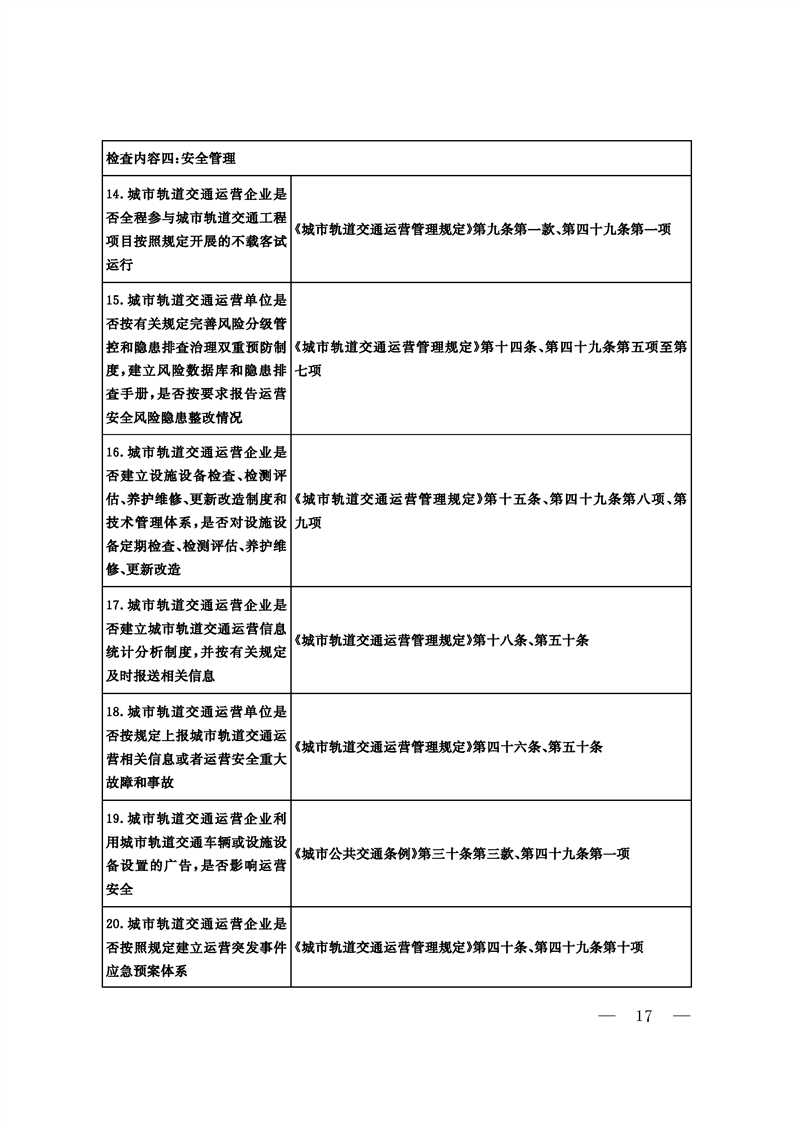 | 检查内容四:安全管理 | |
|---|---|
| 14.城市轨道交通运营企业是否全程参与城市轨道交通工程项目按照规定开展的不载客试运行 | 《城市轨道交通运营管理规定》第九条第一款、第四十九条第一项 |
| 15.城市轨道交通运营单位是否按有关规定完善风险分级管控和隐患排查治理双重预防制度,建立风险数据库和隐患排查手册,是否按要求报告运营安全风险隐患整改情况 | 《城市轨道交通运营管理规定》第十四条、第四十九条第五项至第七项 |
| 16.城市轨道交通运营企业是否建立设施设备检查、检测评估、养护维修、更新改造制度和技术管理体系,是否对设施设备定期检查、检测评估、养护维修、更新改造 | 《城市轨道交通运营管理规定》第十五条、第四十九条第八项、第九项 |
| 17.城市轨道交通运营企业是否建立城市轨道交通运营信息统计分析制度,并按有关规定及时报送相关信息 | 《城市轨道交通运营管理规定》第十八条、第五十条 |
| 18.城市轨道交通运营单位是否按规定上报城市轨道交通运营相关信息或者运营安全重大故障和事故 | 《城市轨道交通运营管理规定》第四十六条、第五十条 |
| 19.城市轨道交通运营企业利用城市轨道交通车辆或设施设备设置的广告,是否影响运营安全 | 《城市公共交通条例》第三十条第三款、第四十九条第一项 |
| 20.城市轨道交通运营企业是否按照规定建立运营突发事件应急预案体系 | 《城市轨道交通运营管理规定》第四十条、第四十九条第十项 |

— 17 —